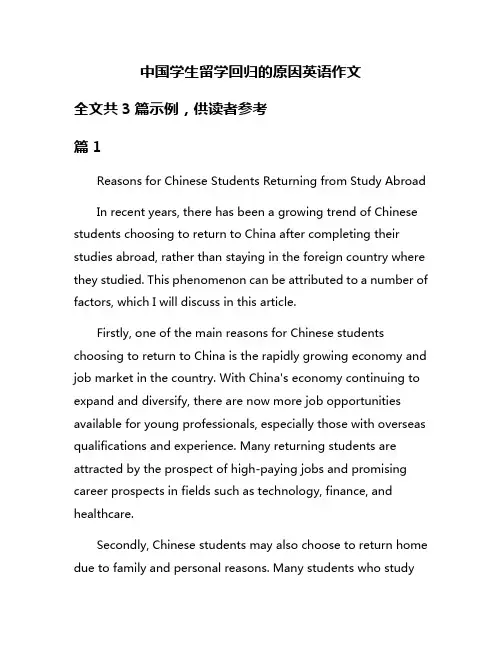 中国学生留学回归的原因英语作文

全文共 3 篇示例，供读者参考

篇 1

Reasons for Chinese Students Returning from Study Abroad

In recent years, there has been a growing trend of Chinese students choosing to return to China after completing their studies abroad, rather than staying in the foreign country where they studied. This phenomenon can be attributed to a number of factors, which I will discuss in this article.

Firstly, one of the main reasons for Chinese students choosing to return to China is the rapidly growing economy and job market in the country. With China's economy continuing to expand and diversify, there are now more job opportunities available for young professionals, especially those with overseas qualifications and experience. Many returning students are attracted by the prospect of high-paying jobs and promising career prospects in fields such as technology, finance, and healthcare.

Secondly, Chinese students may also choose to return home due to family and personal reasons. Many students who study